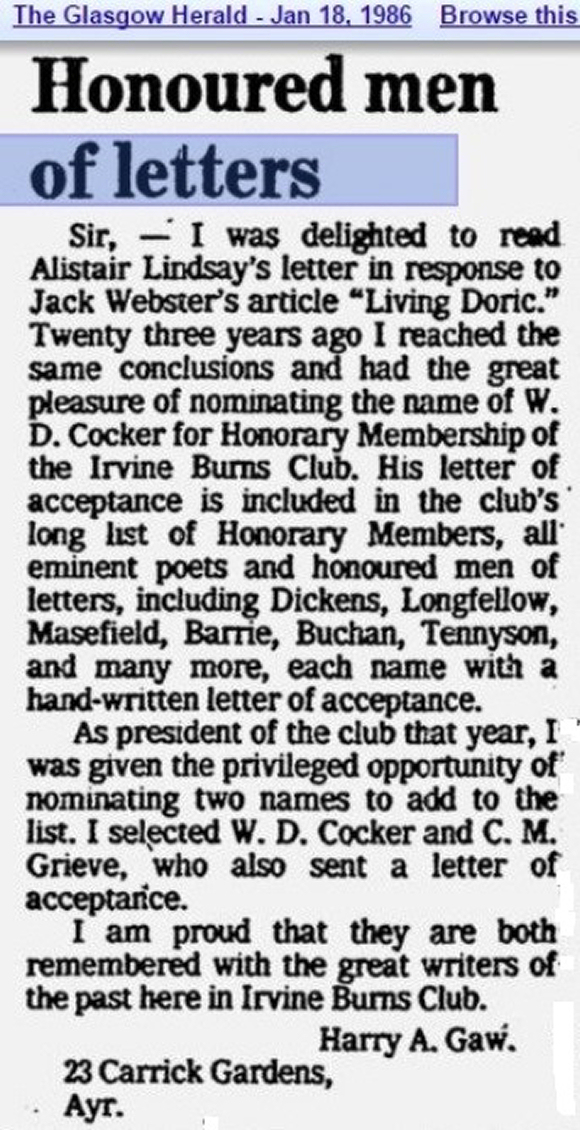 The Glasgow Herald - Jan 18, 1986 Browse this

Honoured men of letters

Sir, — I was delighted to read Alistair Lindsay's letter in response to Jack Webster's article "Living Doric." Twenty three years ago I reached the same conclusions and had the great pleasure of nominating the name of W. D. Cocker for Honorary Membership of the Irvine Burns Club. His letter of acceptance is included in the club's long list of Honorary Members, all eminent poets and honoured men of letters, including Dickens, Longfellow, Masefield, Barrie, Buchan, Tennyson, and many more, each name with a hand-written letter of acceptance.

As president of the club that year, I was given the privileged opportunity of nominating two names to add to the list. I selected W. D. Cocker and C. M. Grieve, who also sent a letter of acceptance.

I am proud that they are both remembered with the great writers of the past here in Irvine Burns Club.

Harry A. Gaw.
23 Carrick Gardens,
Ayr.